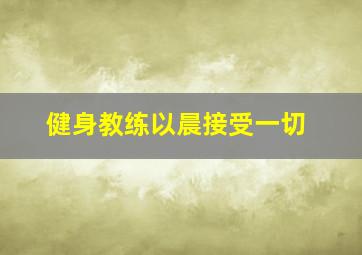 健身教练以晨接受一切